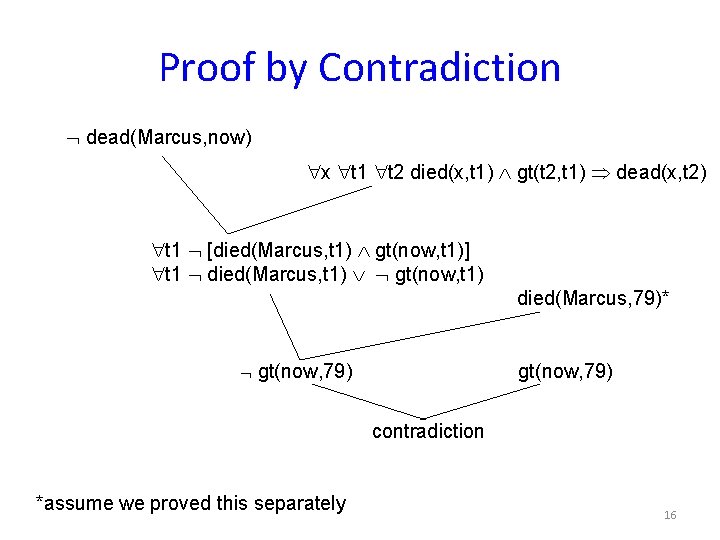 Proof by Contradiction

$\neg$ dead(Marcus,now)

$\forall$x $\forall$t1 $\forall$t2 died(x,t1) $\wedge$ gt(t2,t1) $\Rightarrow$ dead(x,t2)

$\forall$t1 $\neg$ [died(Marcus,t1) $\wedge$ gt(now,t1)]
$\forall$t1 $\neg$ died(Marcus,t1) $\vee$ $\neg$ gt(now,t1)

died(Marcus,79)*

$\neg$ gt(now,79)

gt(now,79)

contradiction

*assume we proved this separately

16